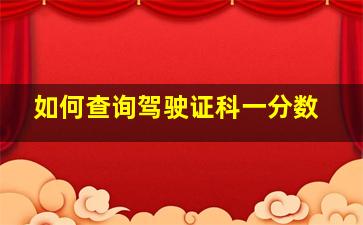 如何查询驾驶证科一分数